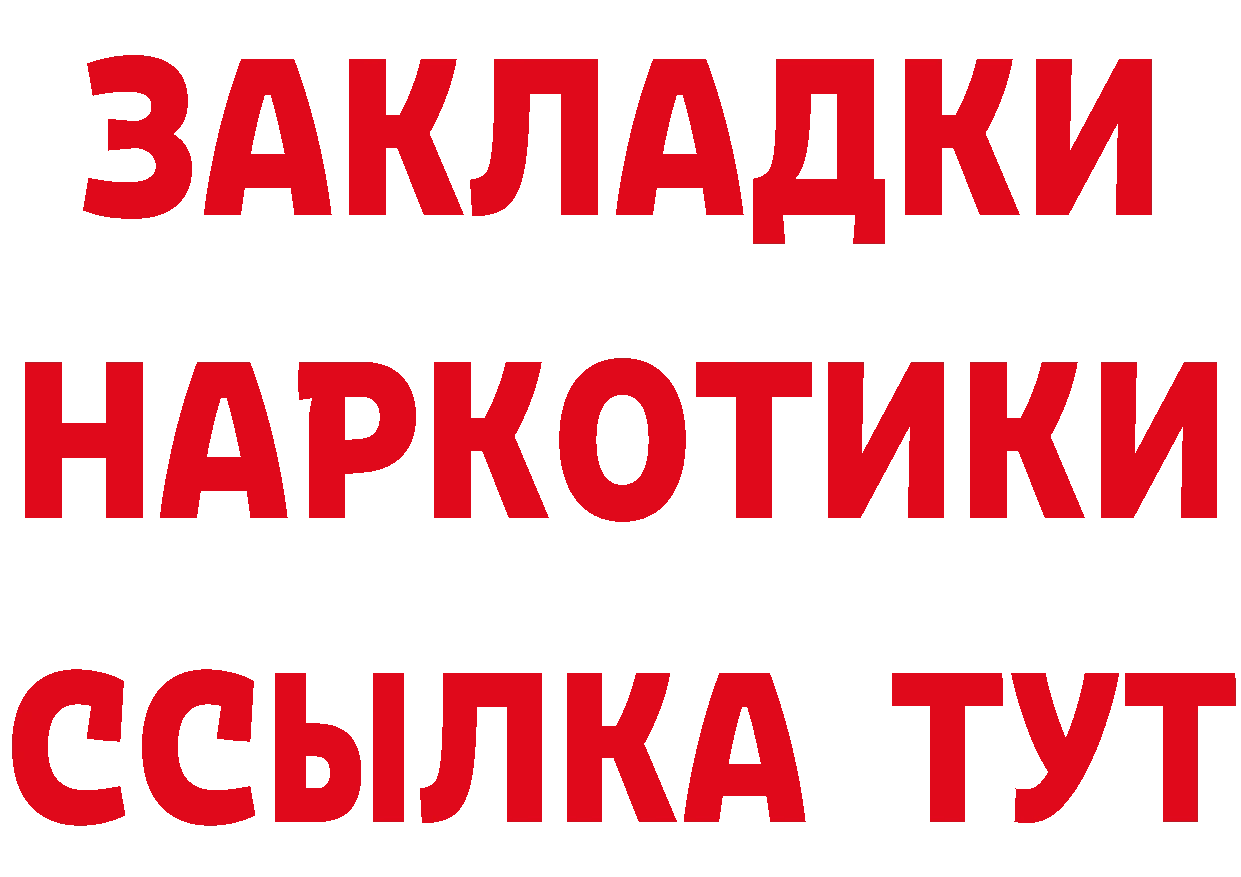 ЗАКЛАДКИ НАРКОТИКИ ССЫЛКА ТУТ